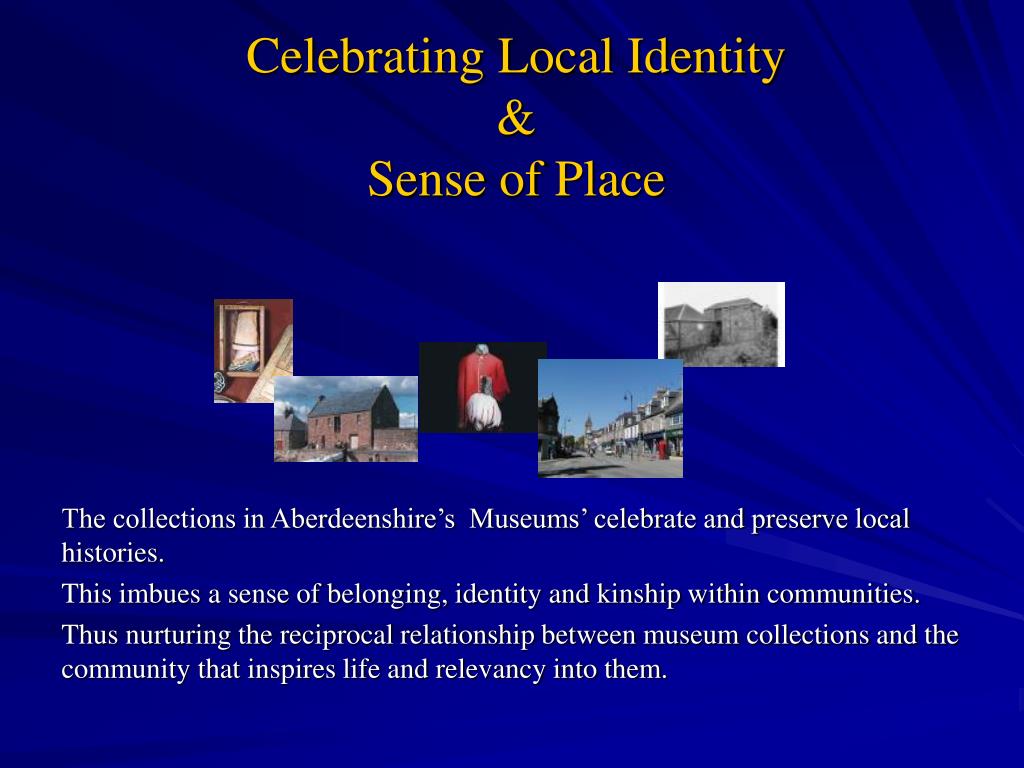 Celebrating Local Identity
&
Sense of Place

The collections in Aberdeenshire’s  Museums’ celebrate and preserve local histories.

This imbues a sense of belonging, identity and kinship within communities.

Thus nurturing the reciprocal relationship between museum collections and the community that inspires life and relevancy into them.